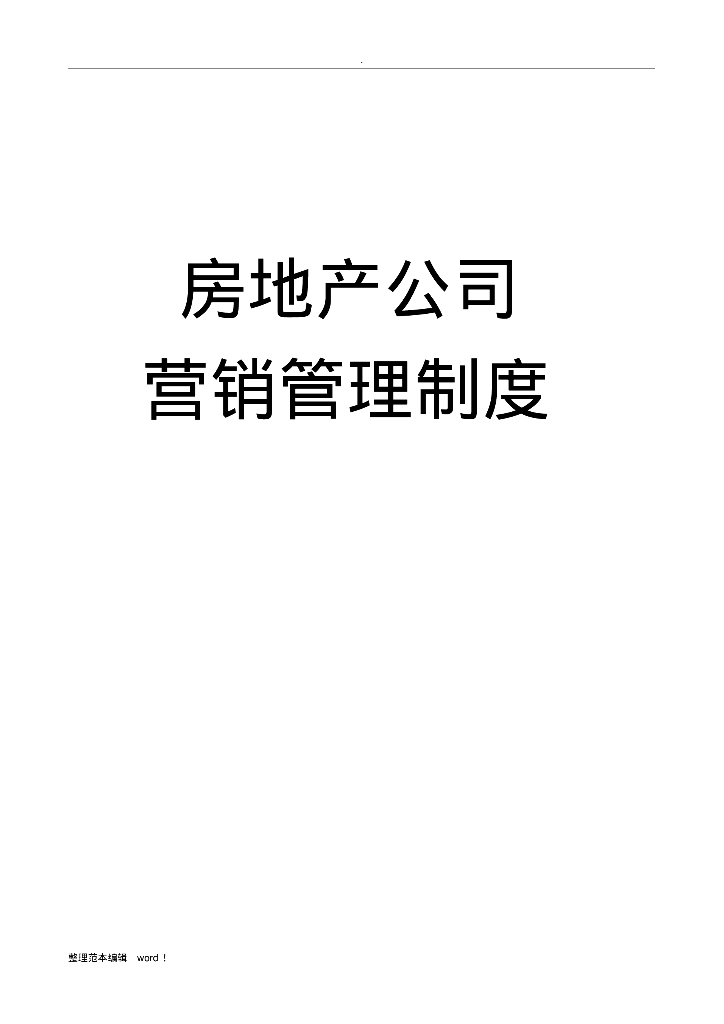 .

房地产公司
营销管理制度

整理范本编辑 word！